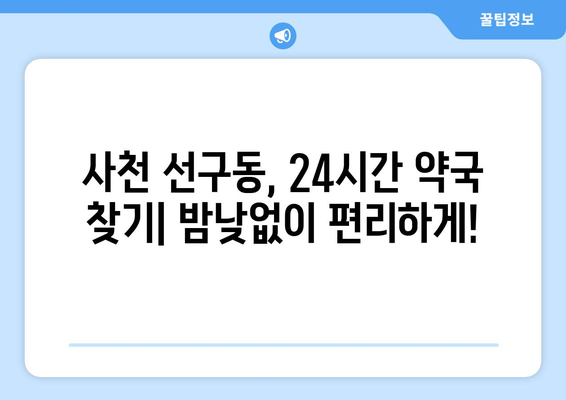 꿀팁정보

사천 선구동, 24시간 약국 찾기| 밤낮없이 편리하게!